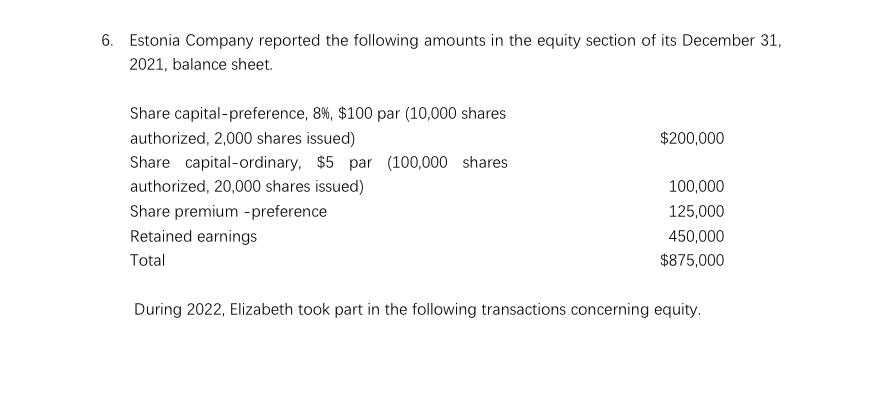 6. Estonia Company reported the following amounts in the equity section of its December 31, 2021, balance sheet.

Share capital-preference, 8%, $100 par (10,000 shares authorized, 2,000 shares issued) $200,000
Share capital-ordinary, $5 par (100,000 shares authorized, 20,000 shares issued) 100,000
Share premium -preference 125,000
Retained earnings 450,000
Total $875,000

During 2022, Elizabeth took part in the following transactions concerning equity.